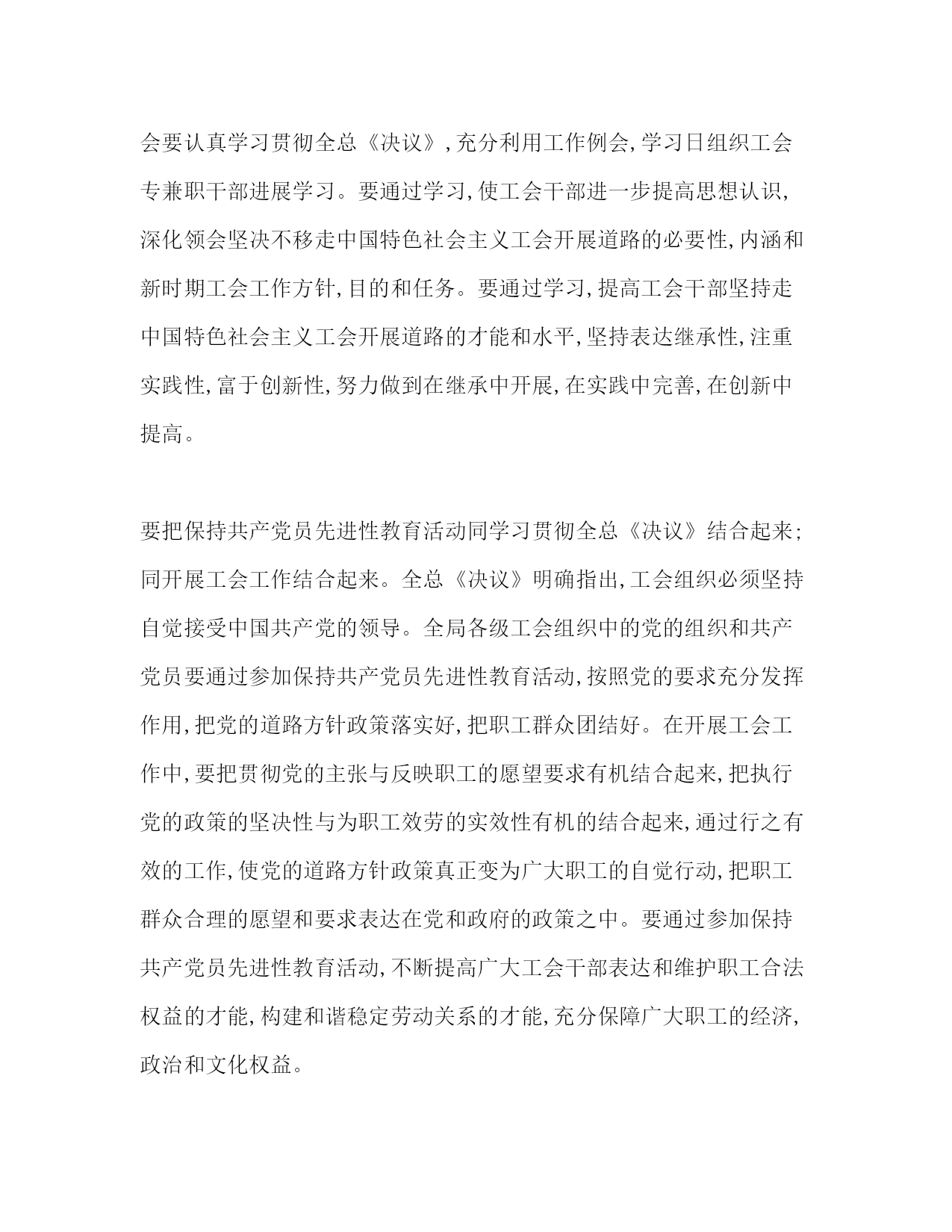 会要认真学习贯彻全总《决议》,充分利用工作例会,学习日组织工会专兼职干部进展学习。要通过学习,使工会干部进一步提高思想认识,深化领会坚决不移走中国特色社会主义工会开展道路的必要性,内涵和新时期工会工作方针,目的和任务。要通过学习,提高工会干部坚持走中国特色社会主义工会开展道路的才能和水平,坚持表达继承性,注重实践性,富于创新性,努力做到在继承中开展,在实践中完善,在创新中提高。

要把保持共产党员先进性教育活动同学习贯彻全总《决议》结合起来;同开展工会工作结合起来。全总《决议》明确指出,工会组织必须坚持自觉接受中国共产党的领导。全局各级工会组织中的党的组织和共产党员要通过参加保持共产党员先进性教育活动,按照党的要求充分发挥作用,把党的道路方针政策落实好,把职工群众团结好。在开展工会工作中,要把贯彻党的主张与反映职工的愿望要求有机结合起来,把执行党的政策的坚决性与为职工效劳的实效性有机的结合起来,通过行之有效的工作,使党的道路方针政策真正变为广大职工的自觉行动,把职工群众合理的愿望和要求表达在党和政府的政策之中。要通过参加保持共产党员先进性教育活动,不断提高广大工会干部表达和维护职工合法权益的才能,构建和谐稳定劳动关系的才能,充分保障广大职工的经济,政治和文化权益。